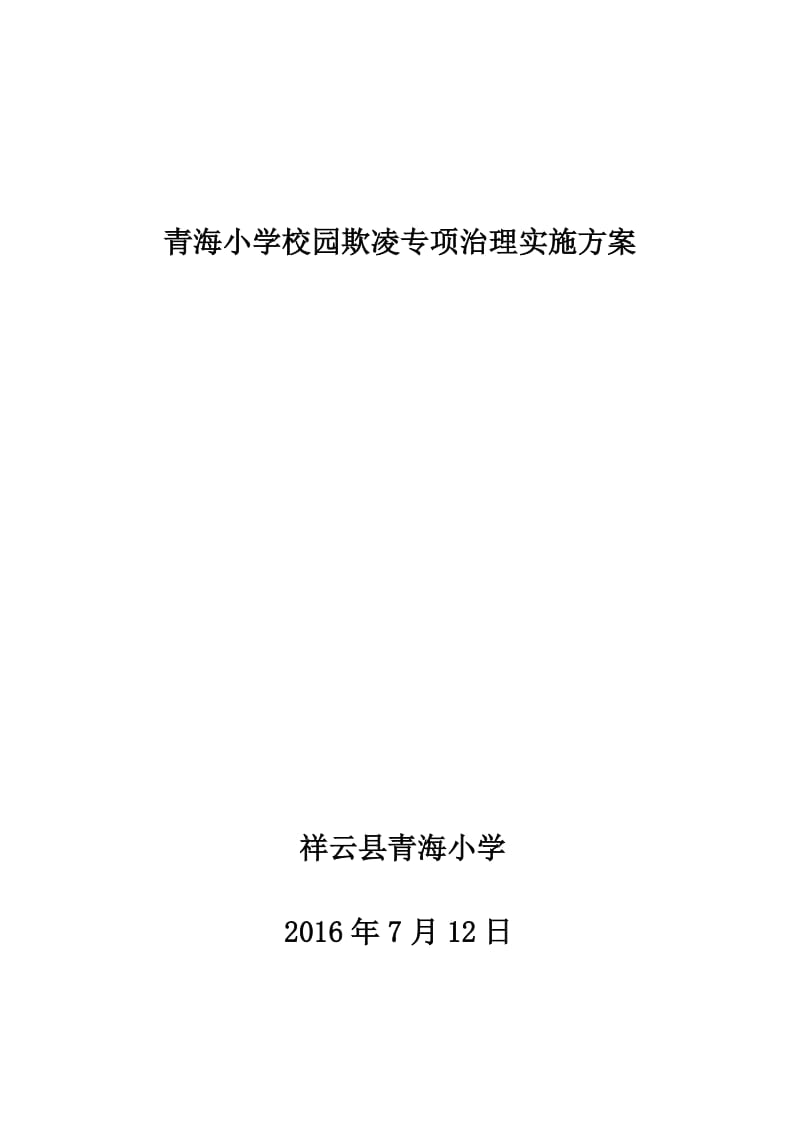 青海小学校园欺凌专项治理实施方案

祥云县青海小学

2016年7月12日